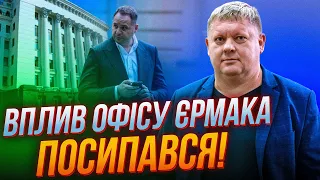 ВПЛИВ ОФІСУ ЄРМАКА ПОСИПАВСЯ!